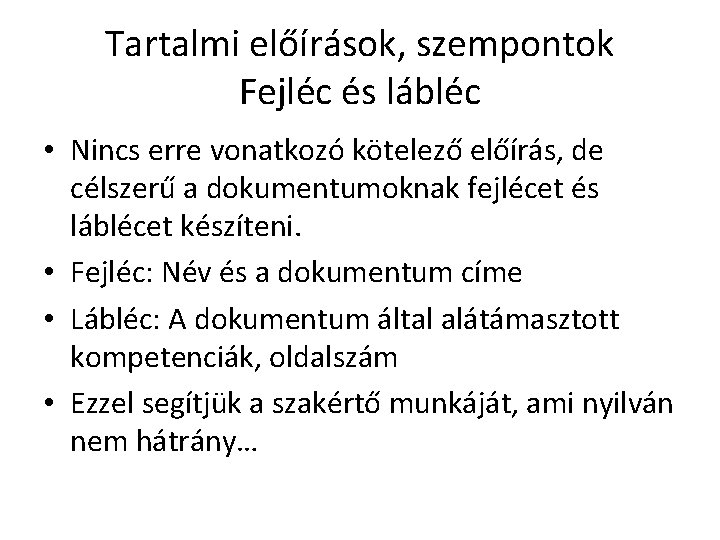 Tartalmi előírások, szempontok
Fejléc és lábléc

• Nincs erre vonatkozó kötelező előírás, de célszerű a dokumentumoknak fejlécet és láblécet készíteni.
• Fejléc: Név és a dokumentum címe
• Lábléc: A dokumentum által alátámasztott kompetenciák, oldalszám
• Ezzel segítjük a szakértő munkáját, ami nyilván nem hátrány…